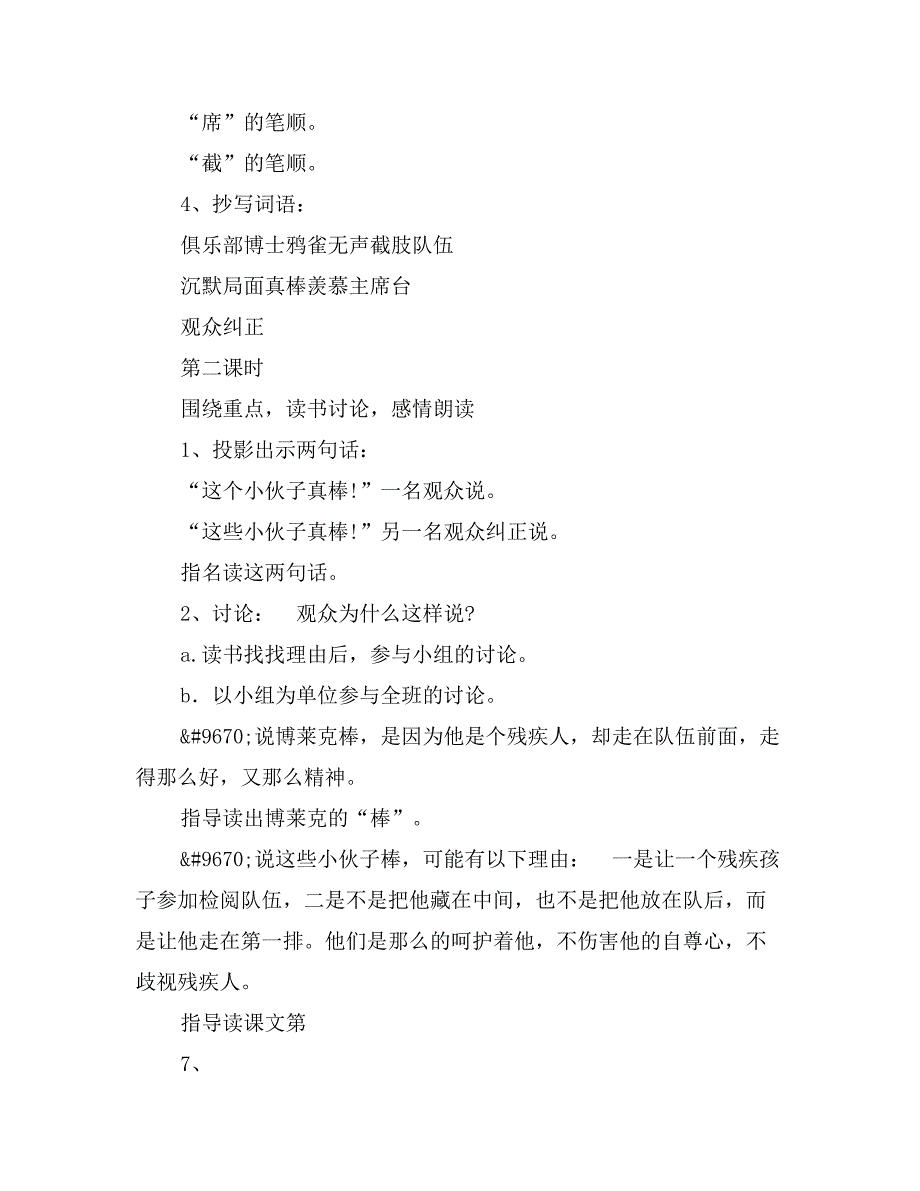 “席”的笔顺。

“截”的笔顺。

4、抄写词语：

俱乐部博士鸦雀无声截肢队伍

沉默局面真棒羡慕主席台

观众纠正

第二课时

围绕重点，读书讨论，感情朗读

1、投影出示两句话：

“这个小伙子真棒!”一名观众说。

“这些小伙子真棒!”另一名观众纠正说。

指名读这两句话。

2、讨论：　观众为什么这样说?

a.读书找找理由后，参与小组的讨论。

b．以小组为单位参与全班的讨论。

&#9670;说博莱克棒，是因为他是个残疾人，却走在队伍前面，走得那么好，又那么精神。

指导读出博莱克的“棒”。

&#9670;说这些小伙子棒，可能有以下理由：　一是让一个残疾孩子参加检阅队伍，二是不是把他藏在中间，也不是把他放在队后，而是让他走在第一排。他们是那么的呵护着他，不伤害他的自尊心，不歧视残疾人。

指导读课文第

7、